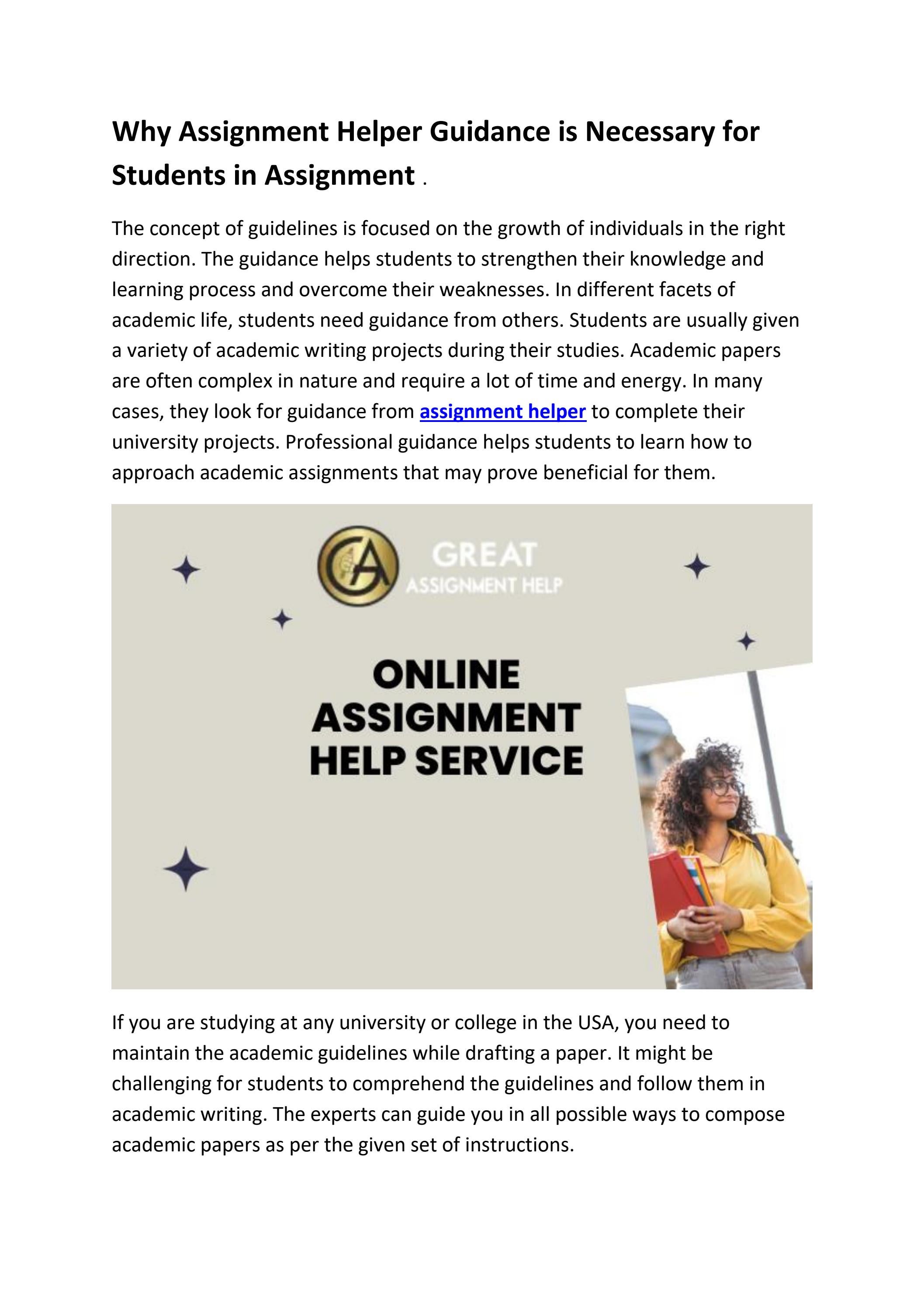 Why Assignment Helper Guidance is Necessary for Students in Assignment .

The concept of guidelines is focused on the growth of individuals in the right direction. The guidance helps students to strengthen their knowledge and learning process and overcome their weaknesses. In different facets of academic life, students need guidance from others. Students are usually given a variety of academic writing projects during their studies. Academic papers are often complex in nature and require a lot of time and energy. In many cases, they look for guidance from assignment helper to complete their university projects. Professional guidance helps students to learn how to approach academic assignments that may prove beneficial for them.

GA
GREAT
ASSIGNMENT HELP

ONLINE
ASSIGNMENT
HELP SERVICE

If you are studying at any university or college in the USA, you need to maintain the academic guidelines while drafting a paper. It might be challenging for students to comprehend the guidelines and follow them in academic writing. The experts can guide you in all possible ways to compose academic papers as per the given set of instructions.